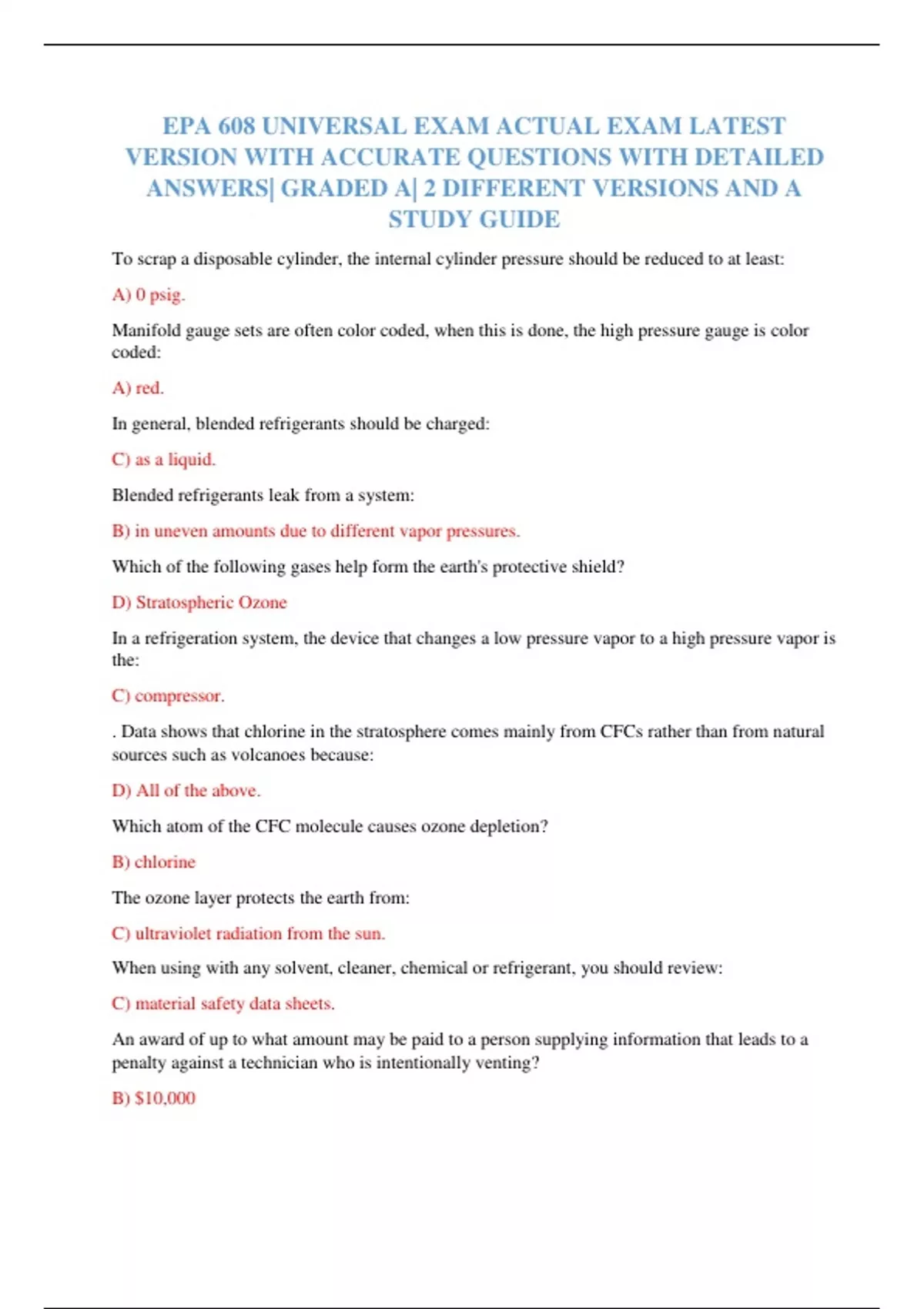 EPA 608 UNIVERSAL EXAM ACTUAL EXAM LATEST VERSION WITH ACCURATE QUESTIONS WITH DETAILED ANSWERS| GRADED A| 2 DIFFERENT VERSIONS AND A STUDY GUIDE

To scrap a disposable cylinder, the internal cylinder pressure should be reduced to at least:

A) 0 psig.

Manifold gauge sets are often color coded, when this is done, the high pressure gauge is color coded:

A) red.

In general, blended refrigerants should be charged:

C) as a liquid.

Blended refrigerants leak from a system:

B) in uneven amounts due to different vapor pressures.

Which of the following gases help form the earth's protective shield?

D) Stratospheric Ozone

In a refrigeration system, the device that changes a low pressure vapor to a high pressure vapor is the:

C) compressor.

. Data shows that chlorine in the stratosphere comes mainly from CFCs rather than from natural sources such as volcanoes because:

D) All of the above.

Which atom of the CFC molecule causes ozone depletion?

B) chlorine

The ozone layer protects the earth from:

C) ultraviolet radiation from the sun.

When using with any solvent, cleaner, chemical or refrigerant, you should review:

C) material safety data sheets.

An award of up to what amount may be paid to a person supplying information that leads to a penalty against a technician who is intentionally venting?

B) $10,000